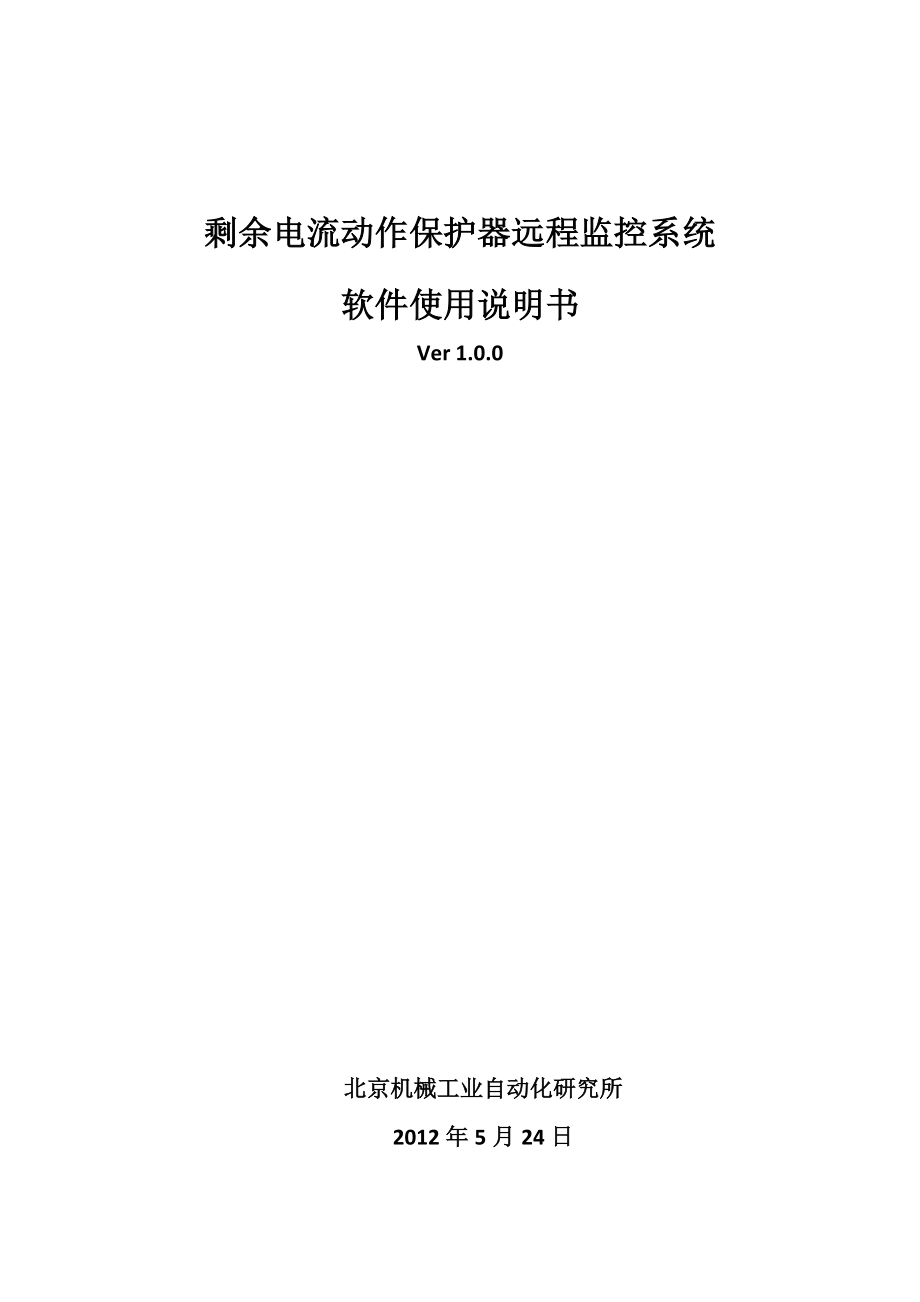 剩余电流动作保护器远程监控系统

软件使用说明书

Ver 1.0.0

北京机械工业自动化研究所

2012 年 5 月 24 日